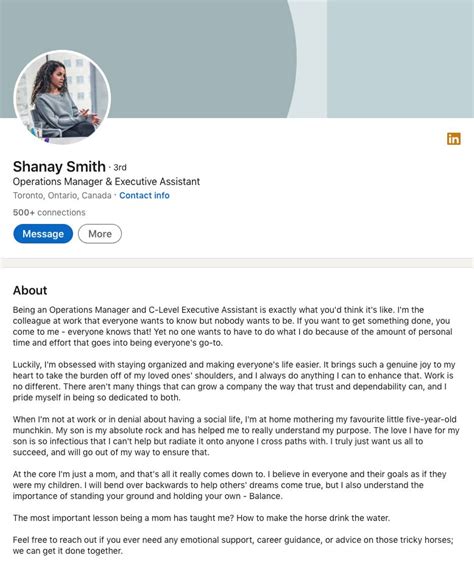 in

Shanay Smith · 3rd
Operations Manager & Executive Assistant
Toronto, Ontario, Canada · Contact info
500+ connections
Message More

About
Being an Operations Manager and C-Level Executive Assistant is exactly what you'd think it's like. I'm the colleague at work that everyone wants to know but nobody wants to be. If you want to get something done, you come to me - everyone knows that! Yet no one wants to have to do what I do because of the amount of personal time and effort that goes into being everyone's go-to.

Luckily, I'm obsessed with staying organized and making everyone's life easier. It brings such a genuine joy to my heart to take the burden off of my loved ones' shoulders, and I always do anything I can to enhance that. Work is no different. There aren't many things that can grow a company the way that trust and dependability can, and I pride myself in being so dedicated to both.

When I'm not at work or in denial about having a social life, I'm at home mothering my favourite little five-year-old munchkin. My son is my absolute rock and has helped me to really understand my purpose. The love I have for my son is so infectious that I can't help but radiate it onto anyone I cross paths with. I truly just want us all to succeed, and will go out of my way to ensure that.

At the core I'm just a mom, and that's all it really comes down to. I believe in everyone and their goals as if they were my children. I will bend over backwards to help others' dreams come true, but I also understand the importance of standing your ground and holding your own - Balance.

The most important lesson being a mom has taught me? How to make the horse drink the water.

Feel free to reach out if you ever need any emotional support, career guidance, or advice on those tricky horses; we can get it done together.